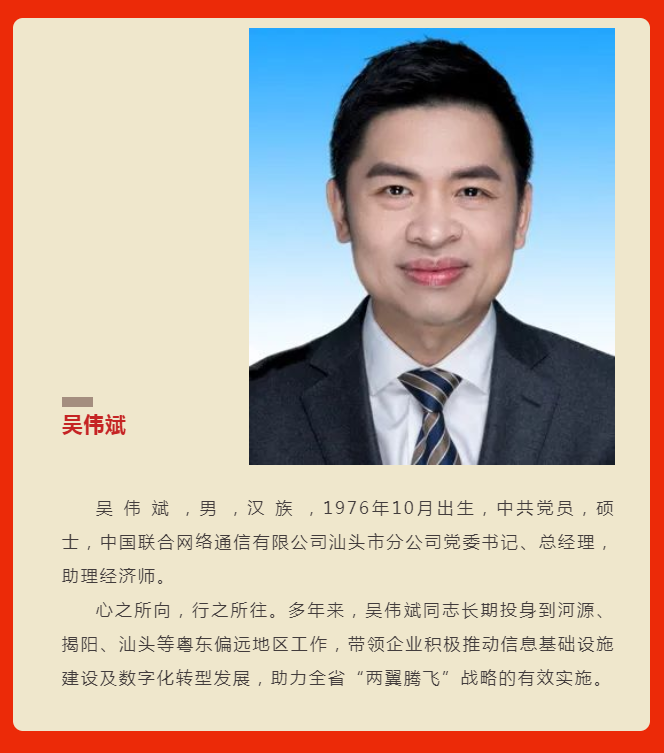 吴伟斌

吴伟斌，男，汉族，1976年10月出生，中共党员，硕士，中国联合网络通信有限公司汕头市分公司党委书记、总经理，助理经济师。

心之所向，行之所往。多年来，吴伟斌同志长期投身到河源、揭阳、汕头等粤东偏远地区工作，带领企业积极推动信息基础设施建设及数字化转型发展，助力全省“两翼腾飞”战略的有效实施。